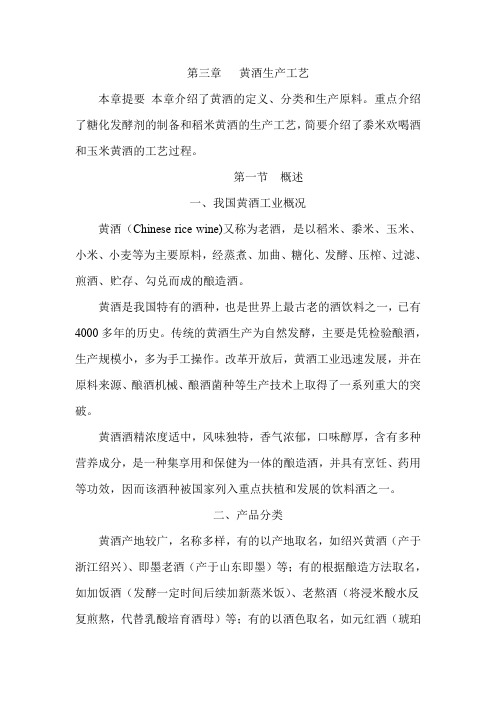 第三章　　黄酒生产工艺

本章提要 本章介绍了黄酒的定义、分类和生产原料。重点介绍了糖化发酵剂的制备和稻米黄酒的生产工艺，简要介绍了黍米欢喝酒和玉米黄酒的工艺过程。

第一节　概述

一、我国黄酒工业概况

黄酒（Chinese rice wine)又称为老酒，是以稻米、黍米、玉米、小米、小麦等为主要原料，经蒸煮、加曲、糖化、发酵、压榨、过滤、煎酒、贮存、勾兑而成的酿造酒。

黄酒是我国特有的酒种，也是世界上最古老的酒饮料之一，已有4000多年的历史。传统的黄酒生产为自然发酵，主要是凭检验酿酒，生产规模小，多为手工操作。改革开放后，黄酒工业迅速发展，并在原料来源、酿酒机械、酿酒菌种等生产技术上取得了一系列重大的突破。

黄酒酒精浓度适中，风味独特，香气浓郁，口味醇厚，含有多种营养成分，是一种集享用和保健为一体的酿造酒，并具有烹饪、药用等功效，因而该酒种被国家列入重点扶植和发展的饮料酒之一。

二、产品分类

黄酒产地较广，名称多样，有的以产地取名，如绍兴黄酒（产于浙江绍兴）、即墨老酒（产于山东即墨）等；有的根据酿造方法取名，如加饭酒（发酵一定时间后续加新蒸米饭）、老熬酒（将浸米酸水反复煎熬，代替乳酸培育酒母）等；有的以酒色取名，如元红酒（琥珀